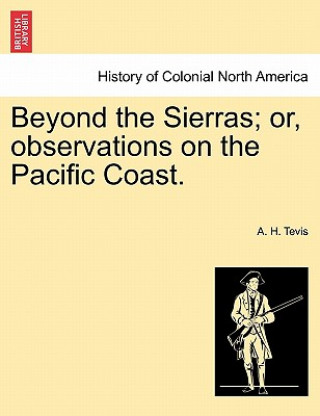 BRITISH LIBRARY

History of Colonial North America

Beyond the Sierras; or, observations on the Pacific Coast.

A. H. Tevis